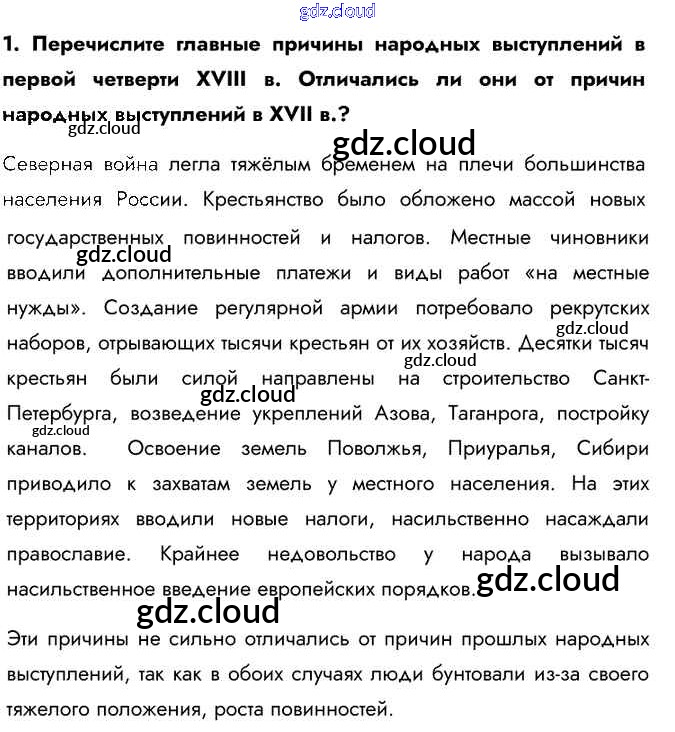 1. Перечислите главные причины народных выступлений в первой четверти XVIII в. Отличались ли они от причин народных выступлений в XVII в.?

Северная война легла тяжёлым бременем на плечи большинства населения России. Крестьянство было обложено массой новых государственных повинностей и налогов. Местные чиновники вводили дополнительные платежи и виды работ «на местные нужды». Создание регулярной армии потребовало рекрутских наборов, отрывающих тысячи крестьян от их хозяйств. Десятки тысяч крестьян были силой направлены на строительство Санкт-Петербурга, возведение укреплений Азова, Таганрога, постройку каналов. Освоение земель Поволжья, Приуралья, Сибири приводило к захватам земель у местного населения. На этих территориях вводили новые налоги, насильственно насаждали православие. Крайнее недовольство у народа вызывало насильственное введение европейских порядков.

Эти причины не сильно отличались от причин прошлых народных выступлений, так как в обоих случаях люди бунтовали из-за своего тяжелого положения, роста повинностей.

gdz.cloud